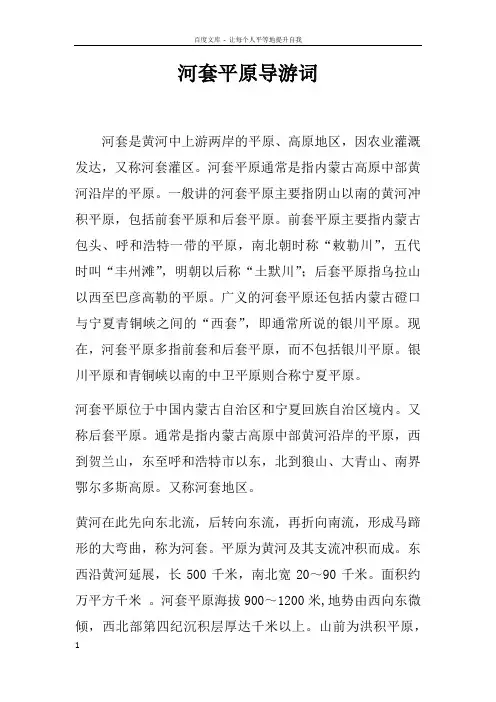 百度文库 - 让每个人平等地提升自我

河套平原导游词

河套是黄河中上游两岸的平原、高原地区，因农业灌溉发达，又称河套灌区。河套平原通常是指内蒙古高原中部黄河沿岸的平原。一般讲的河套平原主要指阴山以南的黄河冲积平原，包括前套平原和后套平原。前套平原主要指内蒙古包头、呼和浩特一带的平原，南北朝时称“敕勒川”，五代时叫“丰州滩”，明朝以后称“土默川”；后套平原指乌拉山以西至巴彦高勒的平原。广义的河套平原还包括内蒙古磴口与宁夏青铜峡之间的“西套”，即通常所说的银川平原。现在，河套平原多指前套和后套平原，而不包括银川平原。银川平原和青铜峡以南的中卫平原则合称宁夏平原。

河套平原位于中国内蒙古自治区和宁夏回族自治区境内。又称后套平原。通常是指内蒙古高原中部黄河沿岸的平原，西到贺兰山，东至呼和浩特市以东，北到狼山、大青山、南界鄂尔多斯高原。又称河套地区。

黄河在此先向东北流，后转向东流，再折向南流，形成马蹄形的大弯曲，称为河套。平原为黄河及其支流冲积而成。东西沿黄河延展，长 500 千米，南北宽 20～90 千米。面积约万平方千米 。河套平原海拔 900～1200 米，地势由西向东微倾，西北部第四纪沉积层厚达千米以上。山前为洪积平原，

1